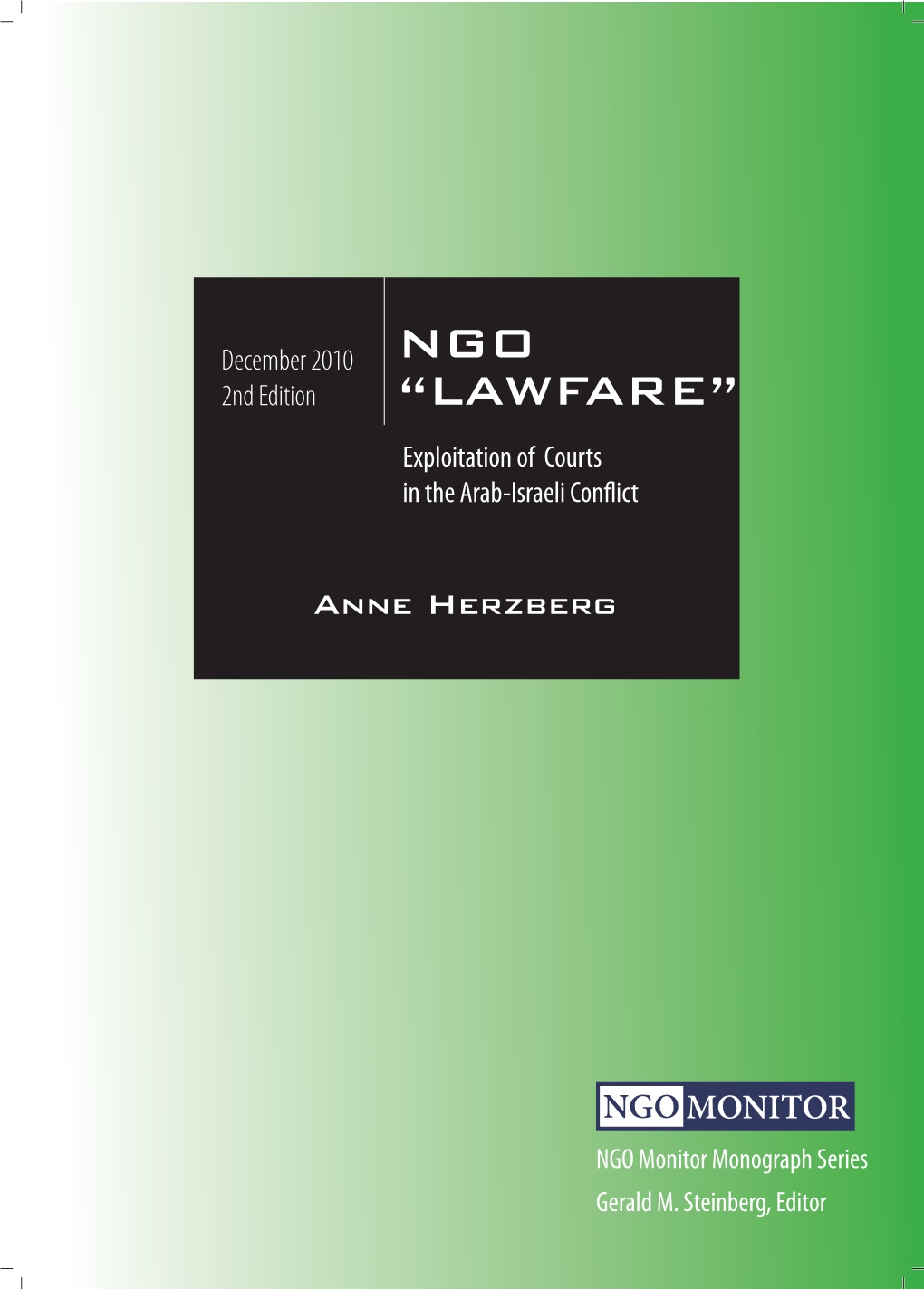 December 2010
2nd Edition

NGO
"LAWFARE"

Exploitation of Courts
in the Arab-Israeli Conflict

Anne Herzberg

NGO MONITOR

NGO Monitor Monograph Series
Gerald M. Steinberg, Editor